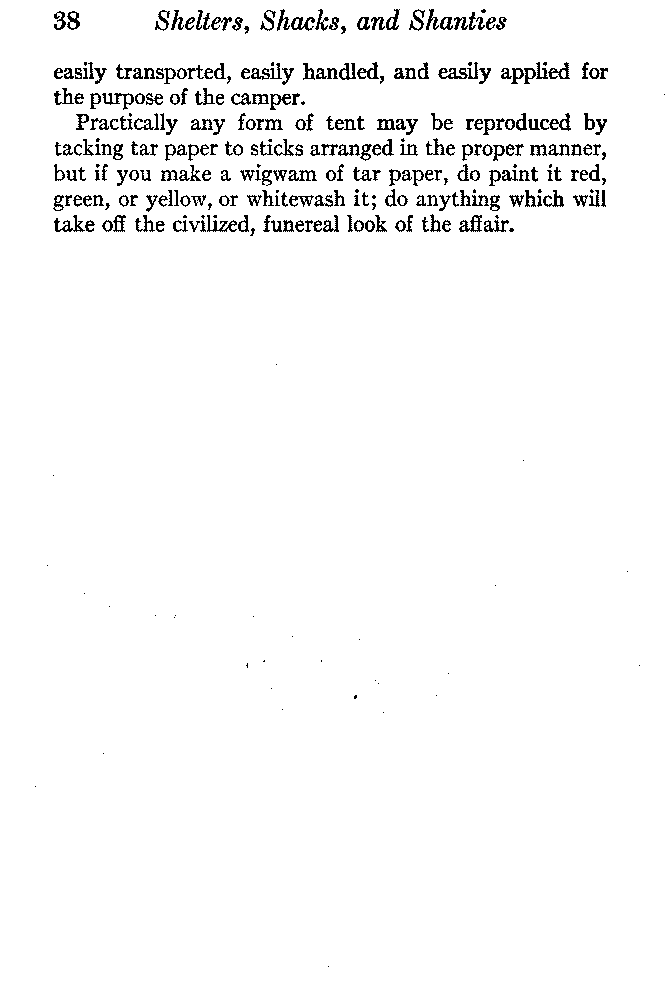 38 Shelters, Shacks, and Shanties

easily transported, easily handled, and easily applied for the purpose of the camper.

Practically any form of tent may be reproduced by tacking tar paper to sticks arranged in the proper manner, but if you make a wigwam of tar paper, do paint it red, green, or yellow, or whitewash it; do anything which will take off the civilized, funereal look of the affair.